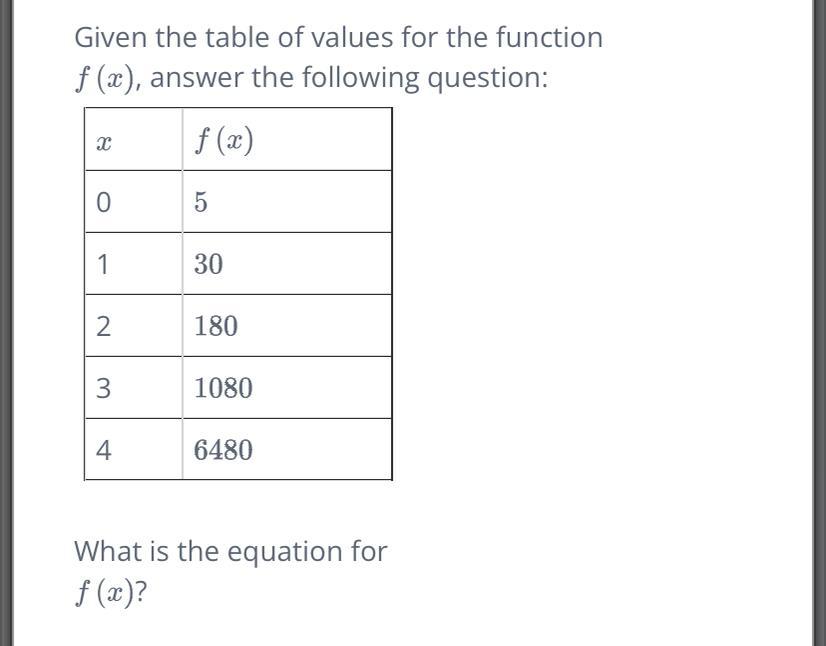 Given the table of values for the function $f(x)$, answer the following question:

| $x$ | $f(x)$ |
|---|---|
| 0 | $5$ |
| 1 | $30$ |
| 2 | $180$ |
| 3 | $1080$ |
| 4 | $6480$ |

What is the equation for $f(x)$?